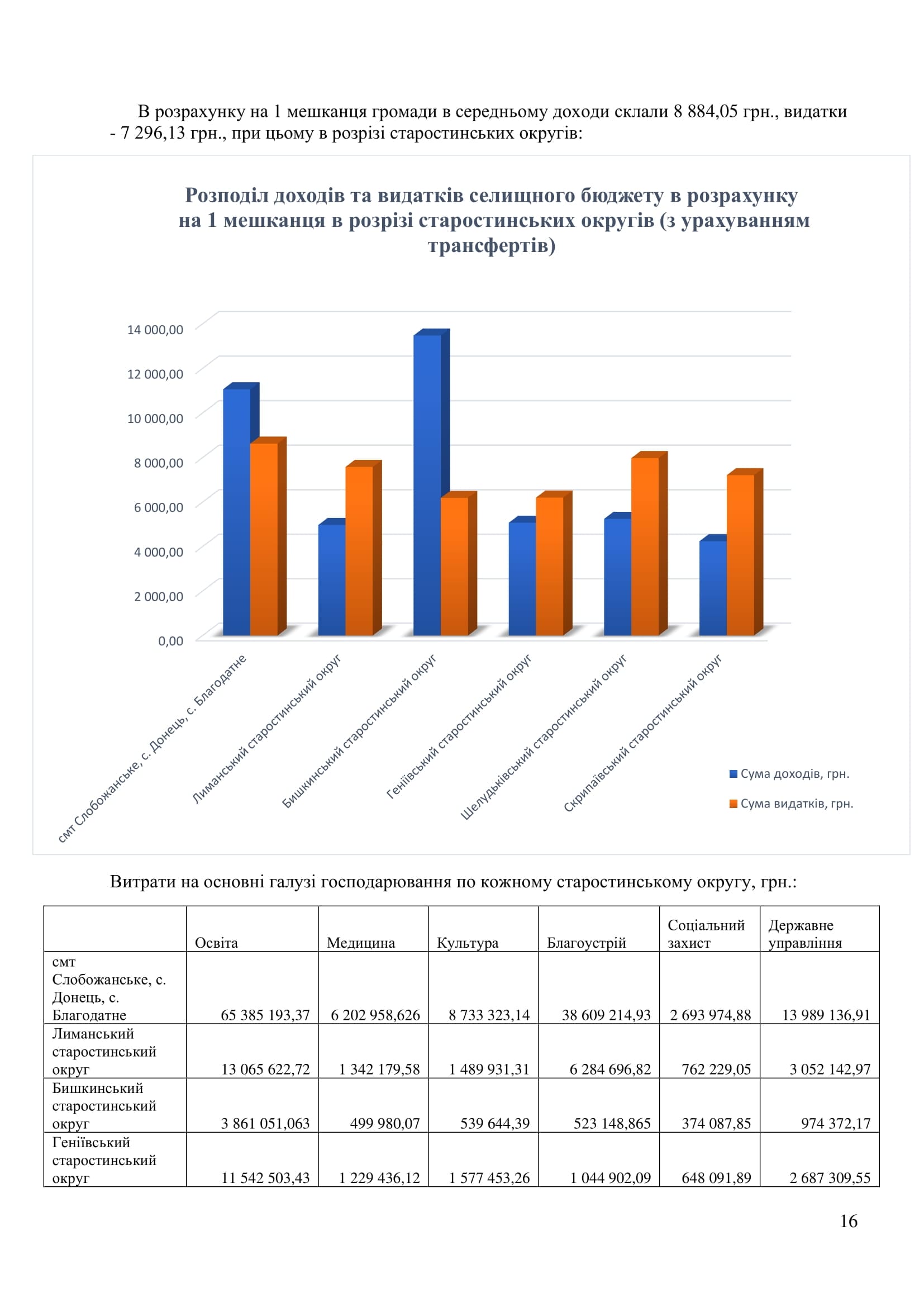 В розрахунку на 1 мешканця громади в середньому доходи склали 8 884,05 грн., видатки - 7 296,13 грн., при цьому в розрізі старостинських округів:

Розподіл доходів та видатків селищного бюджету в розрахунку на 1 мешканця в розрізі старостинських округів (з урахуванням трансфертів)

14 000,00
12 000,00
10 000,00
8 000,00
6 000,00
4 000,00
2 000,00
0,00

смт Слобожанське, с. Донець, с. Благодатне
Лиманський старостинський округ
Бишкинський старостинський округ
Геніївський старостинський округ
Шелудьківський старостинський округ
Скрипаївський старостинський округ

Сума доходів, грн.
Сума видатків, грн.

Витрати на основні галузі господарювання по кожному старостинському округу, грн.:

| | Освіта | Медицина | Культура | Благоустрій | Соціальний захист | Державне управління |
|---|---|---|---|---|---|---|
| смт Слобожанське, с. Донець, с. Благодатне | 65 385 193,37 | 6 202 958,626 | 8 733 323,14 | 38 609 214,93 | 2 693 974,88 | 13 989 136,91 |
| Лиманський старостинський округ | 13 065 622,72 | 1 342 179,58 | 1 489 931,31 | 6 284 696,82 | 762 229,05 | 3 052 142,97 |
| Бишкинський старостинський округ | 3 861 051,063 | 499 980,07 | 539 644,39 | 523 148,865 | 374 087,85 | 974 372,17 |
| Геніївський старостинський округ | 11 542 503,43 | 1 229 436,12 | 1 577 453,26 | 1 044 902,09 | 648 091,89 | 2 687 309,55 |

16